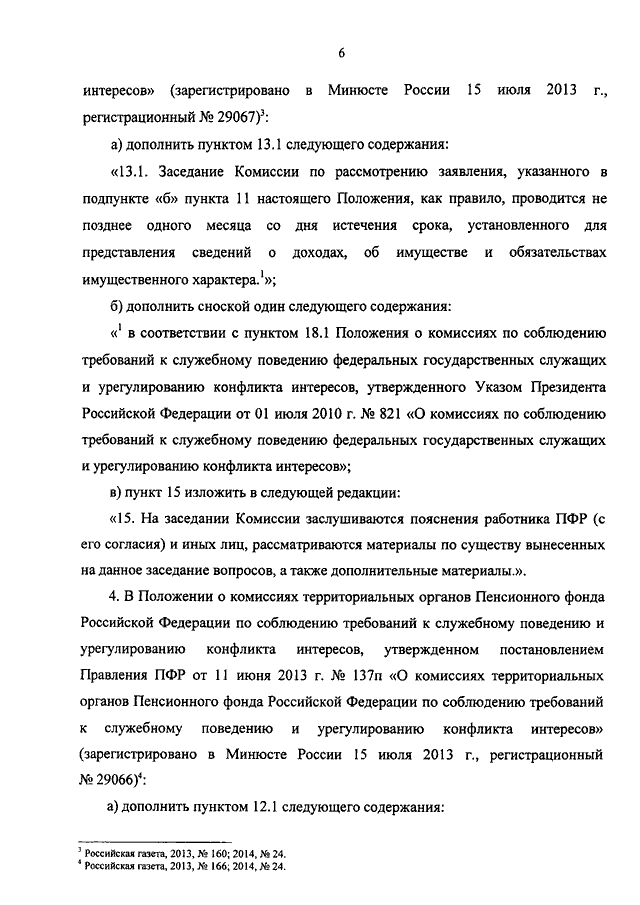 6

интересов» (зарегистрировано в Минюсте России 15 июля 2013 г., регистрационный № 29067)$^3$:

а) дополнить пунктом 13.1 следующего содержания:

«13.1. Заседание Комиссии по рассмотрению заявления, указанного в подпункте «б» пункта 11 настоящего Положения, как правило, проводится не позднее одного месяца со дня истечения срока, установленного для представления сведений о доходах, об имуществе и обязательствах имущественного характера.$^1$»;

б) дополнить сноской один следующего содержания:

«$^1$ в соответствии с пунктом 18.1 Положения о комиссиях по соблюдению требований к служебному поведению федеральных государственных служащих и урегулированию конфликта интересов, утвержденного Указом Президента Российской Федерации от 01 июля 2010 г. № 821 «О комиссиях по соблюдению требований к служебному поведению федеральных государственных служащих и урегулированию конфликта интересов»;

в) пункт 15 изложить в следующей редакции:

«15. На заседании Комиссии заслушиваются пояснения работника ПФР (с его согласия) и иных лиц, рассматриваются материалы по существу вынесенных на данное заседание вопросов, а также дополнительные материалы.».

4. В Положении о комиссиях территориальных органов Пенсионного фонда Российской Федерации по соблюдению требований к служебному поведению и урегулированию конфликта интересов, утвержденном постановлением Правления ПФР от 11 июня 2013 г. № 137п «О комиссиях территориальных органов Пенсионного фонда Российской Федерации по соблюдению требований к служебному поведению и урегулированию конфликта интересов» (зарегистрировано в Минюсте России 15 июля 2013 г., регистрационный № 29066)$^4$:

а) дополнить пунктом 12.1 следующего содержания:

$^3$ Российская газета, 2013, № 160; 2014, № 24.
$^4$ Российская газета, 2013, № 166; 2014, № 24.